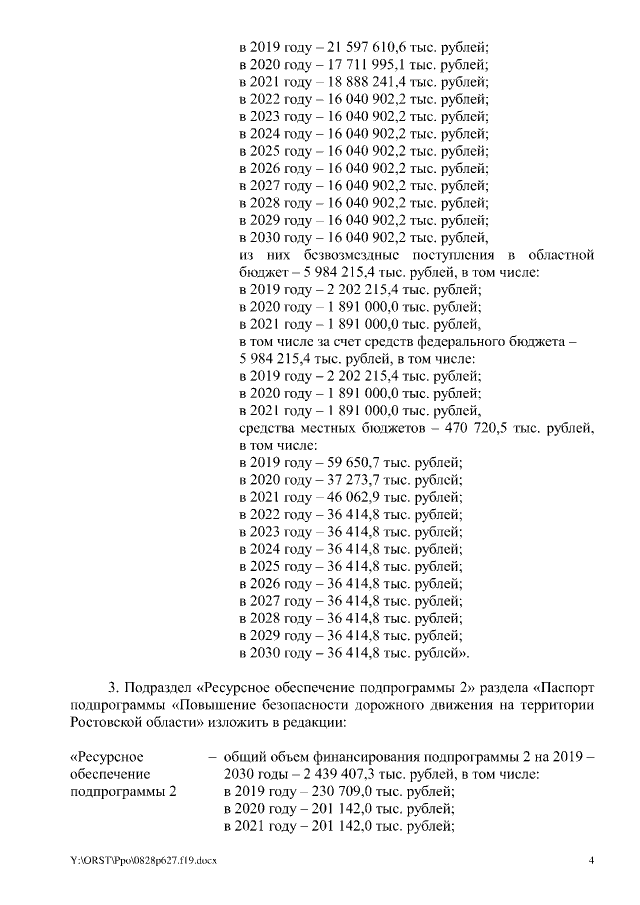 в 2019 году – 21 597 610,6 тыс. рублей;
в 2020 году – 17 711 995,1 тыс. рублей;
в 2021 году – 18 888 241,4 тыс. рублей;
в 2022 году – 16 040 902,2 тыс. рублей;
в 2023 году – 16 040 902,2 тыс. рублей;
в 2024 году – 16 040 902,2 тыс. рублей;
в 2025 году – 16 040 902,2 тыс. рублей;
в 2026 году – 16 040 902,2 тыс. рублей;
в 2027 году – 16 040 902,2 тыс. рублей;
в 2028 году – 16 040 902,2 тыс. рублей;
в 2029 году – 16 040 902,2 тыс. рублей;
в 2030 году – 16 040 902,2 тыс. рублей,
из них безвозмездные поступления в областной бюджет – 5 984 215,4 тыс. рублей, в том числе:
в 2019 году – 2 202 215,4 тыс. рублей;
в 2020 году – 1 891 000,0 тыс. рублей;
в 2021 году – 1 891 000,0 тыс. рублей,
в том числе за счет средств федерального бюджета – 5 984 215,4 тыс. рублей, в том числе:
в 2019 году – 2 202 215,4 тыс. рублей;
в 2020 году – 1 891 000,0 тыс. рублей;
в 2021 году – 1 891 000,0 тыс. рублей,
средства местных бюджетов – 470 720,5 тыс. рублей, в том числе:
в 2019 году – 59 650,7 тыс. рублей;
в 2020 году – 37 273,7 тыс. рублей;
в 2021 году – 46 062,9 тыс. рублей;
в 2022 году – 36 414,8 тыс. рублей;
в 2023 году – 36 414,8 тыс. рублей;
в 2024 году – 36 414,8 тыс. рублей;
в 2025 году – 36 414,8 тыс. рублей;
в 2026 году – 36 414,8 тыс. рублей;
в 2027 году – 36 414,8 тыс. рублей;
в 2028 году – 36 414,8 тыс. рублей;
в 2029 году – 36 414,8 тыс. рублей;
в 2030 году – 36 414,8 тыс. рублей».

3. Подраздел «Ресурсное обеспечение подпрограммы 2» раздела «Паспорт подпрограммы «Повышение безопасности дорожного движения на территории Ростовской области» изложить в редакции:

«Ресурсное обеспечение подпрограммы 2 – общий объем финансирования подпрограммы 2 на 2019 – 2030 годы – 2 439 407,3 тыс. рублей, в том числе:
в 2019 году – 230 709,0 тыс. рублей;
в 2020 году – 201 142,0 тыс. рублей;
в 2021 году – 201 142,0 тыс. рублей;

Y:\ORST\Ppo\0828p627.f19.docx 4